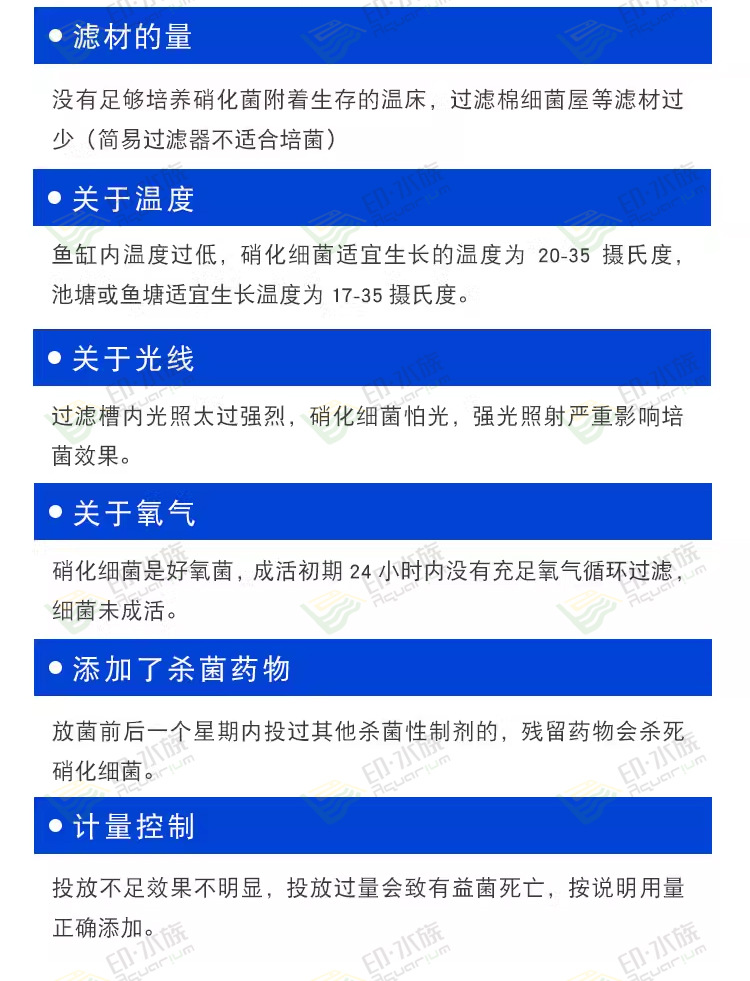 • 滤材的量

没有足够培养硝化菌附着生存的温床，过滤棉细菌屋等滤材过少（简易过滤器不适合培菌）

• 关于温度

鱼缸内温度过低，硝化细菌适宜生长的温度为20-35摄氏度，池塘或鱼塘适宜生长温度为17-35摄氏度。

• 关于光线

过滤槽内光照太过强烈，硝化细菌怕光，强光照射严重影响培菌效果。

• 关于氧气

硝化细菌是好氧菌，成活初期24小时内没有充足氧气循环过滤，细菌未成活。

• 添加了杀菌药物

放菌前后一个星期内投过其他杀菌性制剂的，残留药物会杀死硝化细菌。

• 计量控制

投放不足效果不明显，投放过量会致有益菌死亡，按说明用量正确添加。

印·水族 Aquarium